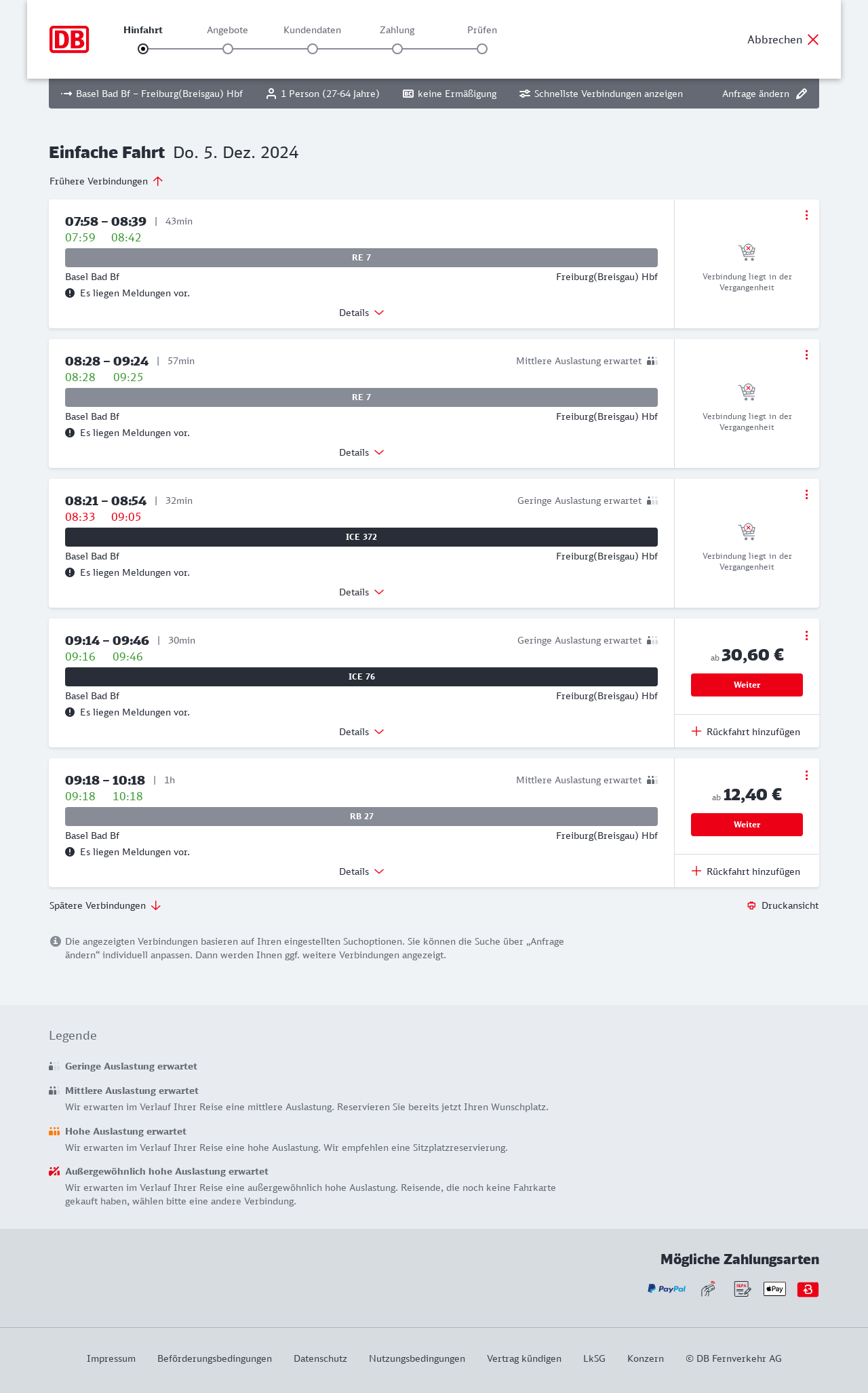 DB

Hinfahrt Angebote Kundendaten Zahlung Prüfen

Abbrechen

Basel Bad Bf – Freiburg(Breisgau) Hbf 1 Person (27-64 Jahre) BC keine Ermäßigung Schnellste Verbindungen anzeigen Anfrage ändern

Einfache Fahrt Do. 5. Dez. 2024

Frühere Verbindungen

07:58 – 08:39 | 43min
07:59 08:42
RE 7
Basel Bad Bf Freiburg(Breisgau) Hbf
Es liegen Meldungen vor.
Details
Verbindung liegt in der Vergangenheit

08:28 – 09:24 | 57min Mittlere Auslastung erwartet
08:28 09:25
RE 7
Basel Bad Bf Freiburg(Breisgau) Hbf
Es liegen Meldungen vor.
Details
Verbindung liegt in der Vergangenheit

08:21 – 08:54 | 32min Geringe Auslastung erwartet
08:33 09:05
ICE 372
Basel Bad Bf Freiburg(Breisgau) Hbf
Es liegen Meldungen vor.
Details
Verbindung liegt in der Vergangenheit

09:14 – 09:46 | 30min Geringe Auslastung erwartet
09:16 09:46
ICE 76
Basel Bad Bf Freiburg(Breisgau) Hbf
Es liegen Meldungen vor.
Details
ab 30,60 €
Weiter
Rückfahrt hinzufügen

09:18 – 10:18 | 1h Mittlere Auslastung erwartet
09:18 10:18
RB 27
Basel Bad Bf Freiburg(Breisgau) Hbf
Es liegen Meldungen vor.
Details
ab 12,40 €
Weiter
Rückfahrt hinzufügen

Spätere Verbindungen Druckansicht

Die angezeigten Verbindungen basieren auf Ihren eingestellten Suchoptionen. Sie können die Suche über „Anfrage ändern“ individuell anpassen. Dann werden Ihnen ggf. weitere Verbindungen angezeigt.

Legende

Geringe Auslastung erwartet

Mittlere Auslastung erwartet
Wir erwarten im Verlauf Ihrer Reise eine mittlere Auslastung. Reservieren Sie bereits jetzt Ihren Wunschplatz.

Hohe Auslastung erwartet
Wir erwarten im Verlauf Ihrer Reise eine hohe Auslastung. Wir empfehlen eine Sitzplatzreservierung.

Außergewöhnlich hohe Auslastung erwartet
Wir erwarten im Verlauf Ihrer Reise eine außergewöhnlich hohe Auslastung. Reisende, die noch keine Fahrkarte gekauft haben, wählen bitte eine andere Verbindung.

Mögliche Zahlungsarten

PayPal SEPA Pay

Impressum Beförderungsbedingungen Datenschutz Nutzungsbedingungen Vertrag kündigen LkSG Konzern © DB Fernverkehr AG